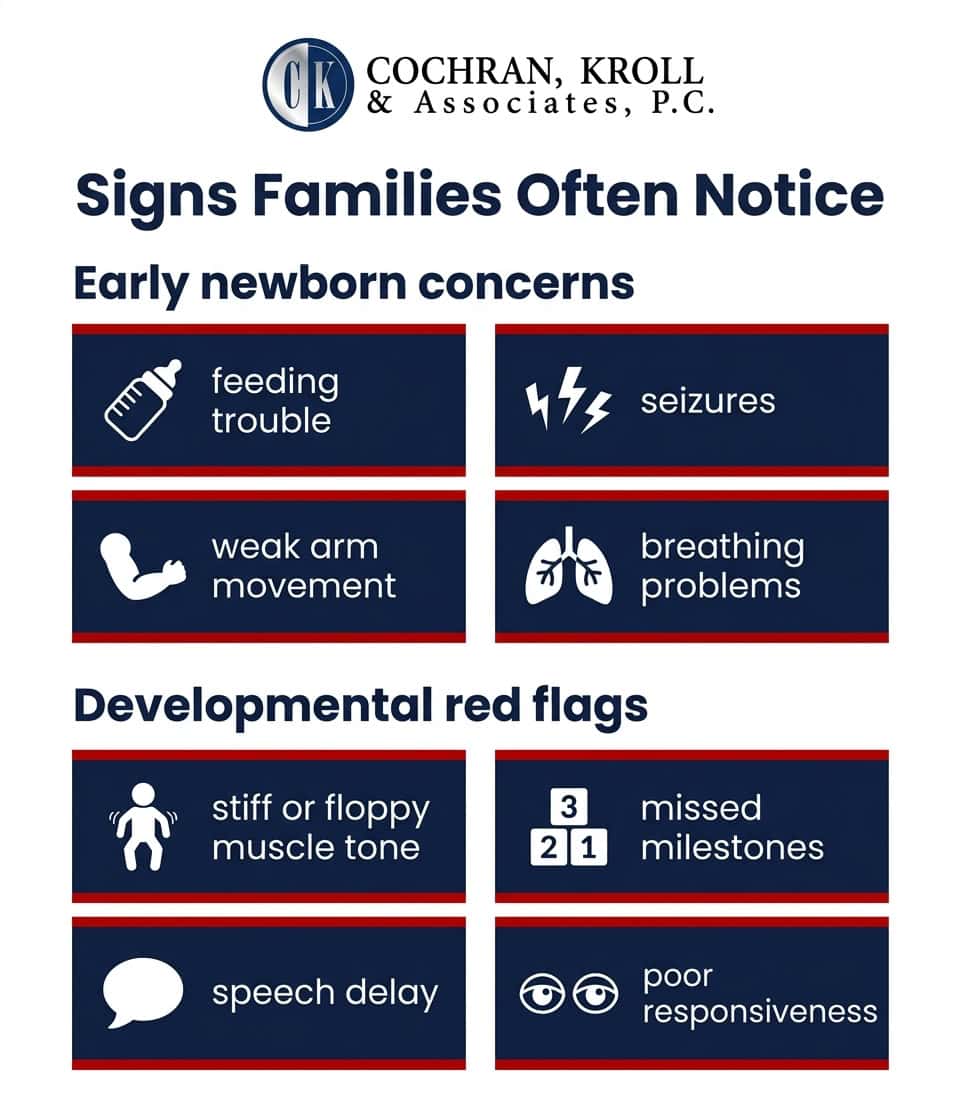 CK COCHRAN, KROLL & Associates, P.C.

Signs Families Often Notice

Early newborn concerns

feeding trouble

seizures

weak arm movement

breathing problems

Developmental red flags

stiff or floppy muscle tone

3 2 1 missed milestones

speech delay

poor responsiveness